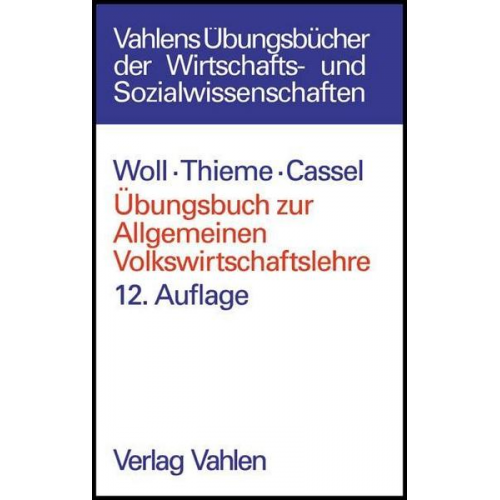 Vahlens Übungsbücher der Wirtschafts- und Sozialwissenschaften

Woll · Thieme · Cassel
Übungsbuch zur Allgemeinen Volkswirtschaftslehre
12. Auflage

Verlag Vahlen